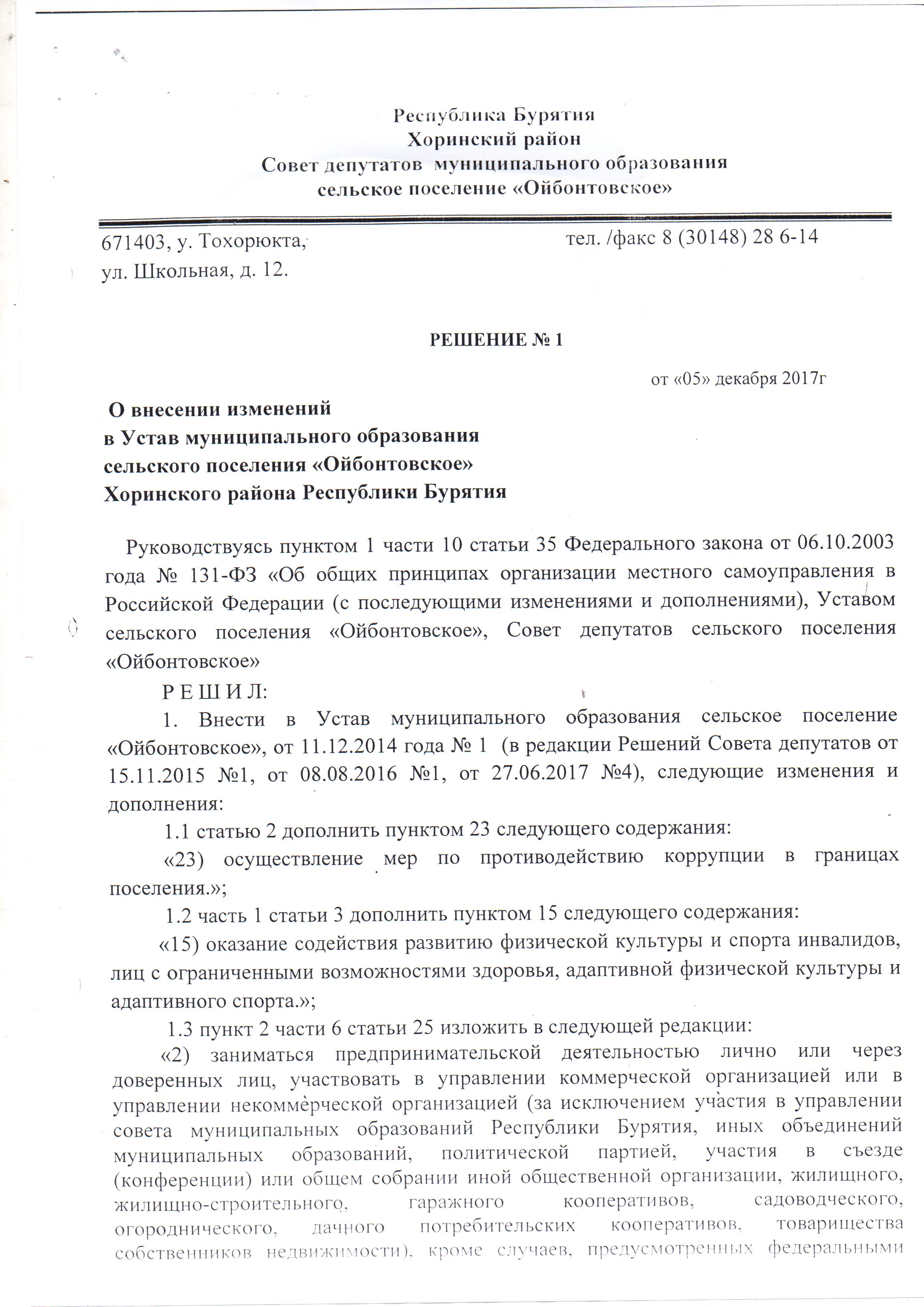 Республика Бурятия
Хоринский район
Совет депутатов муниципального образования
сельское поселение «Ойбонтовское»

671403, у. Тохорюкта,
ул. Школьная, д. 12.

тел. /факс 8 (30148) 28 6-14

РЕШЕНИЕ № 1

от «05» декабря 2017г

О внесении изменений
в Устав муниципального образования
сельского поселения «Ойбонтовское»
Хоринского района Республики Бурятия

Руководствуясь пунктом 1 части 10 статьи 35 Федерального закона от 06.10.2003 года № 131-ФЗ «Об общих принципах организации местного самоуправления в Российской Федерации (с последующими изменениями и дополнениями), Уставом сельского поселения «Ойбонтовское», Совет депутатов сельского поселения «Ойбонтовское»

Р Е Ш И Л:

1. Внести в Устав муниципального образования сельское поселение «Ойбонтовское», от 11.12.2014 года № 1 (в редакции Решений Совета депутатов от 15.11.2015 №1, от 08.08.2016 №1, от 27.06.2017 №4), следующие изменения и дополнения:

1.1 статью 2 дополнить пунктом 23 следующего содержания:

«23) осуществление мер по противодействию коррупции в границах поселения.»;

1.2 часть 1 статьи 3 дополнить пунктом 15 следующего содержания:

«15) оказание содействия развитию физической культуры и спорта инвалидов, лиц с ограниченными возможностями здоровья, адаптивной физической культуры и адаптивного спорта.»;

1.3 пункт 2 части 6 статьи 25 изложить в следующей редакции:

«2) заниматься предпринимательской деятельностью лично или через доверенных лиц, участвовать в управлении коммерческой организацией или в управлении некоммерческой организацией (за исключением участия в управлении совета муниципальных образований Республики Бурятия, иных объединений муниципальных образований, политической партией, участия в съезде (конференции) или общем собрании иной общественной организации, жилищного, жилищно-строительного, гаражного кооперативов, садоводческого, огороднического, дачного потребительских кооперативов, товарищества собственников недвижимости), кроме случаев, предусмотренных федеральными